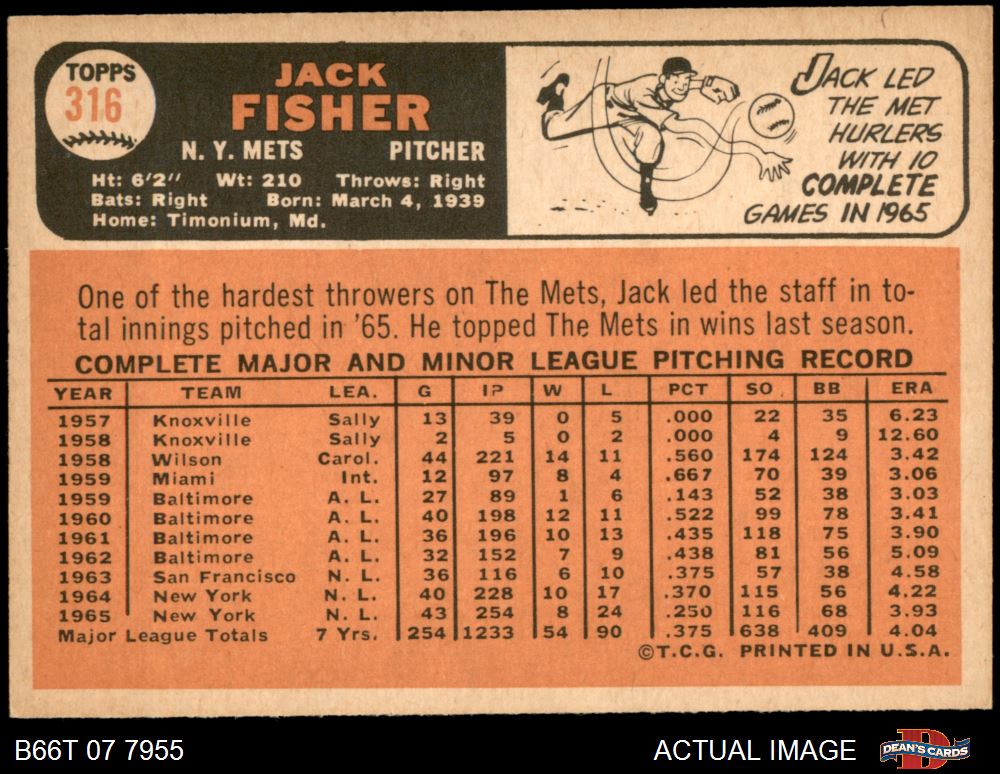 TOPPS
316

JACK
FISHER

N. Y. METS PITCHER

Ht: 6'2" Wt: 210 Throws: Right
Bats: Right Born: March 4, 1939
Home: Timonium, Md.

JACK LED THE MET HURLERS WITH 10 COMPLETE GAMES IN 1965

One of the hardest throwers on The Mets, Jack led the staff in total innings pitched in '65. He topped The Mets in wins last season.

COMPLETE MAJOR AND MINOR LEAGUE PITCHING RECORD

| YEAR | TEAM | LEA. | G | IP | W | L | PCT | SO | BB | ERA |
|---|---|---|---|---|---|---|---|---|---|---|
| 1957 | Knoxville | Sally | 13 | 39 | 0 | 5 | .000 | 22 | 35 | 6.23 |
| 1958 | Knoxville | Sally | 2 | 5 | 0 | 2 | .000 | 4 | 9 | 12.60 |
| 1958 | Wilson | Carol. | 44 | 221 | 14 | 11 | .560 | 174 | 124 | 3.42 |
| 1959 | Miami | Int. | 12 | 97 | 8 | 4 | .667 | 70 | 39 | 3.06 |
| 1959 | Baltimore | A. L. | 27 | 89 | 1 | 6 | .143 | 52 | 38 | 3.03 |
| 1960 | Baltimore | A. L. | 40 | 198 | 12 | 11 | .522 | 99 | 78 | 3.41 |
| 1961 | Baltimore | A. L. | 36 | 196 | 10 | 13 | .435 | 118 | 75 | 3.90 |
| 1962 | Baltimore | A. L. | 32 | 152 | 7 | 9 | .438 | 81 | 56 | 5.09 |
| 1963 | San Francisco | N. L. | 36 | 116 | 6 | 10 | .375 | 57 | 38 | 4.58 |
| 1964 | New York | N. L. | 40 | 228 | 10 | 17 | .370 | 115 | 56 | 4.22 |
| 1965 | New York | N. L. | 43 | 254 | 8 | 24 | .250 | 116 | 68 | 3.93 |
| Major League Totals | | 7 Yrs. | 254 | 1233 | 54 | 90 | .375 | 638 | 409 | 4.04 |

©T.C.G. PRINTED IN U.S.A.

B66T 07 7955
ACTUAL IMAGE
DEAN'S CARDS